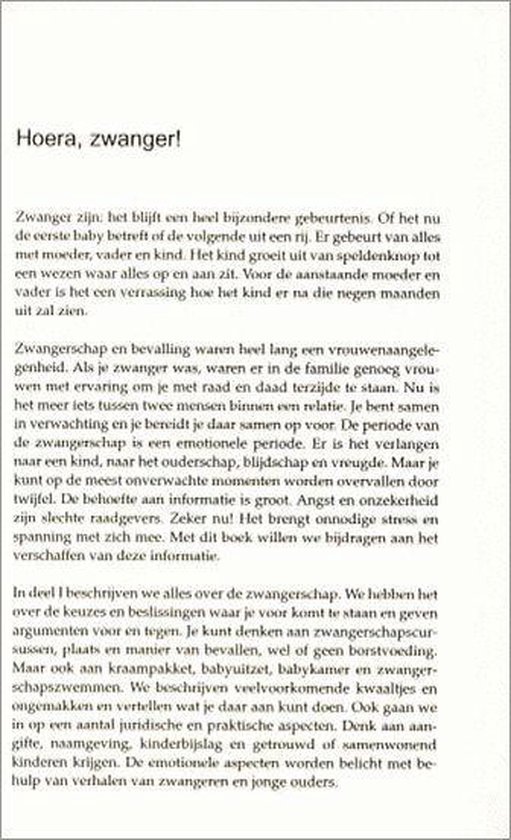 Hoera, zwanger!

Zwanger zijn: het blijft een heel bijzondere gebeurtenis. Of het nu de eerste baby betreft of de volgende uit een rij. Er gebeurt van alles met moeder, vader en kind. Het kind groeit uit van speldenknop tot een wezen waar alles op en aan zit. Voor de aanstaande moeder en vader is het een verrassing hoe het kind er na die negen maanden uit zal zien.

Zwangerschap en bevalling waren heel lang een vrouwenaangelegenheid. Als je zwanger was, waren er in de familie genoeg vrouwen met ervaring om je met raad en daad terzijde te staan. Nu is het meer iets tussen twee mensen binnen een relatie. Je bent samen in verwachting en je bereidt je daar samen op voor. De periode van de zwangerschap is een emotionele periode. Er is het verlangen naar een kind, naar het ouderschap, blijdschap en vreugde. Maar je kunt op de meest onverwachte momenten worden overvallen door twijfel. De behoefte aan informatie is groot. Angst en onzekerheid zijn slechte raadgevers. Zeker nu! Het brengt onnodige stress en spanning met zich mee. Met dit boek willen we bijdragen aan het verschaffen van deze informatie.

In deel I beschrijven we alles over de zwangerschap. We hebben het over de keuzes en beslissingen waar je voor komt te staan en geven argumenten voor en tegen. Je kunt denken aan zwangerschapscursussen, plaats en manier van bevallen, wel of geen borstvoeding. Maar ook aan kraampakket, babyuitzet, babykamer en zwangerschapszwemmen. We beschrijven veelvoorkomende kwaaltjes en ongemakken en vertellen wat je daar aan kunt doen. Ook gaan we in op een aantal juridische en praktische aspecten. Denk aan aangifte, naamgeving, kinderbijslag en getrouwd of samenwonend kinderen krijgen. De emotionele aspecten worden belicht met behulp van verhalen van zwangeren en jonge ouders.